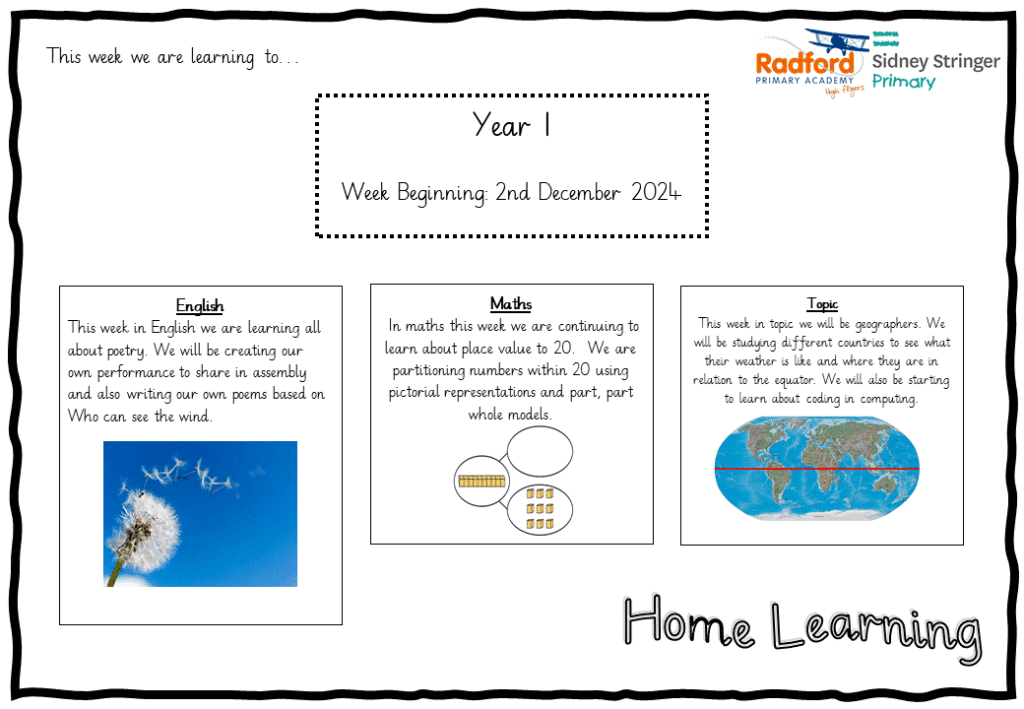 This week we are learning to...

Radford
PRIMARY ACADEMY
High flyers

Sidney Stringer
Primary

Year 1

Week Beginning: 2nd December 2024

English

This week in English we are learning all about poetry. We will be creating our own performance to share in assembly and also writing our own poems based on Who can see the wind.

Maths

In maths this week we are continuing to learn about place value to 20. We are partitioning numbers within 20 using pictorial representations and part, part whole models.

Topic

This week in topic we will be geographers. We will be studying different countries to see what their weather is like and where they are in relation to the equator. We will also be starting to learn about coding in computing.

Home Learning